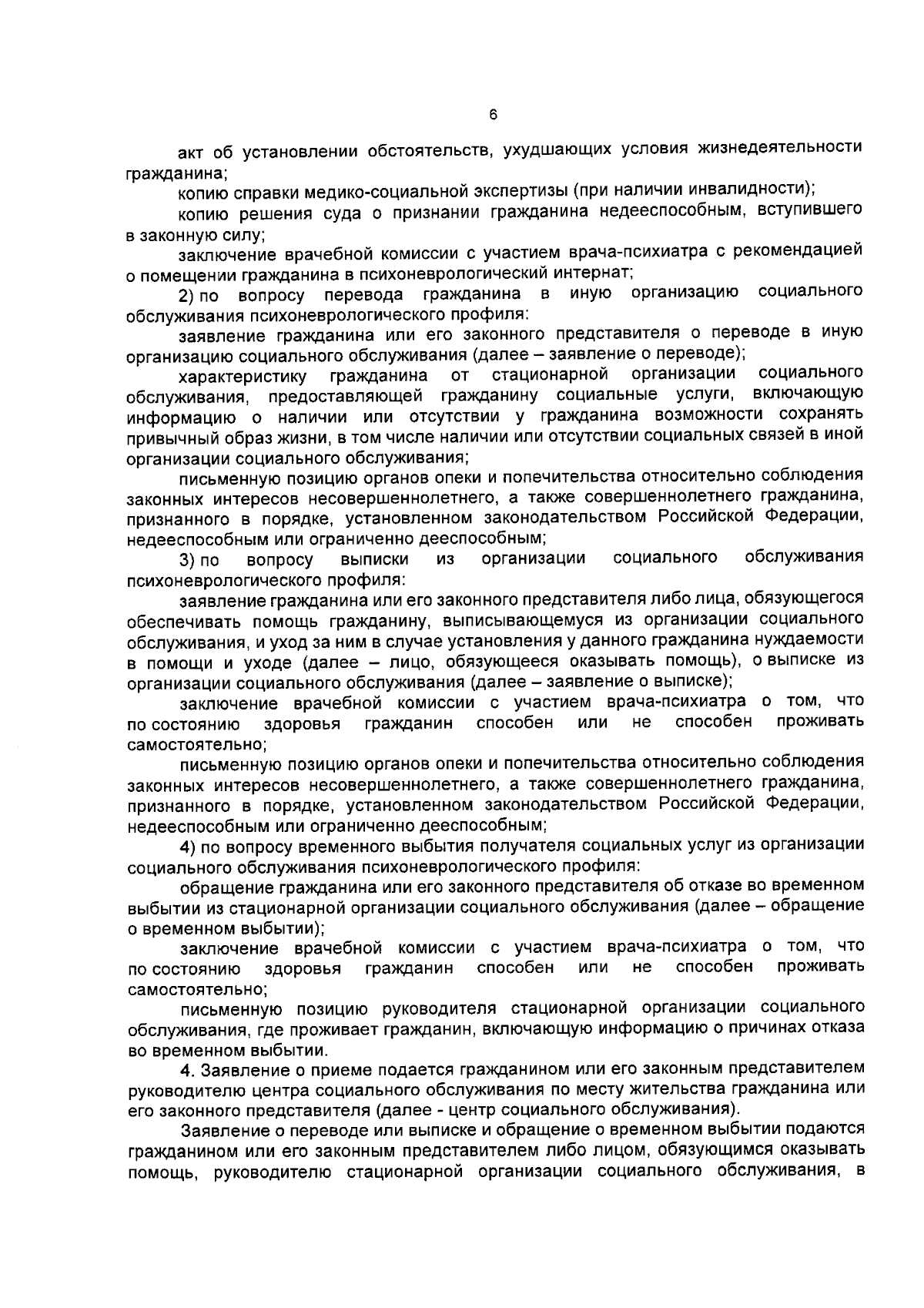 6

акт об установлении обстоятельств, ухудшающих условия жизнедеятельности гражданина;

копию справки медико-социальной экспертизы (при наличии инвалидности);

копию решения суда о признании гражданина недееспособным, вступившего в законную силу;

заключение врачебной комиссии с участием врача-психиатра с рекомендацией о помещении гражданина в психоневрологический интернат;

2) по вопросу перевода гражданина в иную организацию социального обслуживания психоневрологического профиля:

заявление гражданина или его законного представителя о переводе в иную организацию социального обслуживания (далее – заявление о переводе);

характеристику гражданина от стационарной организации социального обслуживания, предоставляющей гражданину социальные услуги, включающую информацию о наличии или отсутствии у гражданина возможности сохранять привычный образ жизни, в том числе наличии или отсутствии социальных связей в иной организации социального обслуживания;

письменную позицию органов опеки и попечительства относительно соблюдения законных интересов несовершеннолетнего, а также совершеннолетнего гражданина, признанного в порядке, установленном законодательством Российской Федерации, недееспособным или ограниченно дееспособным;

3) по вопросу выписки из организации социального обслуживания психоневрологического профиля:

заявление гражданина или его законного представителя либо лица, обязующегося обеспечивать помощь гражданину, выписывающемуся из организации социального обслуживания, и уход за ним в случае установления у данного гражданина нуждаемости в помощи и уходе (далее – лицо, обязующееся оказывать помощь), о выписке из организации социального обслуживания (далее – заявление о выписке);

заключение врачебной комиссии с участием врача-психиатра о том, что по состоянию здоровья гражданин способен или не способен проживать самостоятельно;

письменную позицию органов опеки и попечительства относительно соблюдения законных интересов несовершеннолетнего, а также совершеннолетнего гражданина, признанного в порядке, установленном законодательством Российской Федерации, недееспособным или ограниченно дееспособным;

4) по вопросу временного выбытия получателя социальных услуг из организации социального обслуживания психоневрологического профиля:

обращение гражданина или его законного представителя об отказе во временном выбытии из стационарной организации социального обслуживания (далее – обращение о временном выбытии);

заключение врачебной комиссии с участием врача-психиатра о том, что по состоянию здоровья гражданин способен или не способен проживать самостоятельно;

письменную позицию руководителя стационарной организации социального обслуживания, где проживает гражданин, включающую информацию о причинах отказа во временном выбытии.

4. Заявление о приеме подается гражданином или его законным представителем руководителю центра социального обслуживания по месту жительства гражданина или его законного представителя (далее - центр социального обслуживания).

Заявление о переводе или выписке и обращение о временном выбытии подаются гражданином или его законным представителем либо лицом, обязующимся оказывать помощь, руководителю стационарной организации социального обслуживания, в